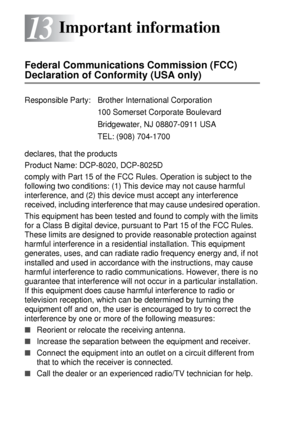 13 Important information

Federal Communications Commission (FCC) Declaration of Conformity (USA only)

Responsible Party: Brother International Corporation
100 Somerset Corporate Boulevard
Bridgewater, NJ 08807-0911 USA
TEL: (908) 704-1700

declares, that the products

Product Name: DCP-8020, DCP-8025D

comply with Part 15 of the FCC Rules. Operation is subject to the following two conditions: (1) This device may not cause harmful interference, and (2) this device must accept any interference received, including interference that may cause undesired operation.

This equipment has been tested and found to comply with the limits for a Class B digital device, pursuant to Part 15 of the FCC Rules. These limits are designed to provide reasonable protection against harmful interference in a residential installation. This equipment generates, uses, and can radiate radio frequency energy and, if not installed and used in accordance with the instructions, may cause harmful interference to radio communications. However, there is no guarantee that interference will not occur in a particular installation. If this equipment does cause harmful interference to radio or television reception, which can be determined by turning the equipment off and on, the user is encouraged to try to correct the interference by one or more of the following measures:

■ Reorient or relocate the receiving antenna.

■ Increase the separation between the equipment and receiver.

■ Connect the equipment into an outlet on a circuit different from that to which the receiver is connected.

■ Call the dealer or an experienced radio/TV technician for help.